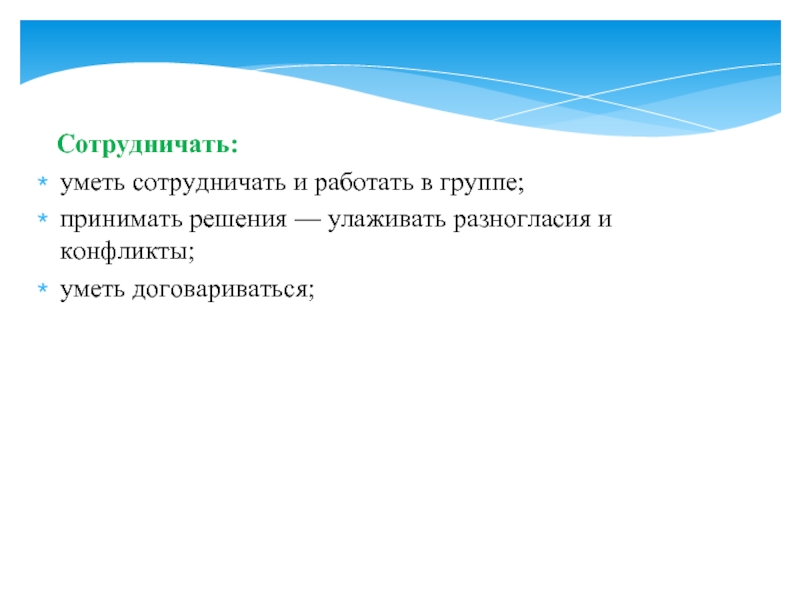 Сотрудничать:

* уметь сотрудничать и работать в группе;
* принимать решения — улаживать разногласия и конфликты;
* уметь договариваться;